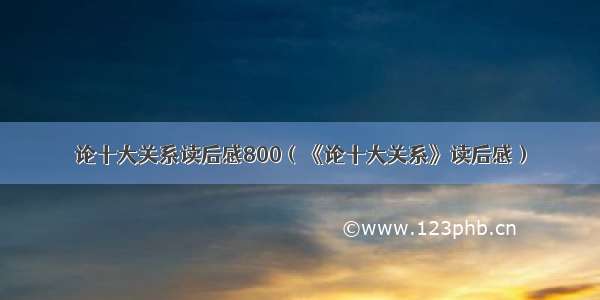 论十大关系读后感800（《论十大关系》读后感）

©www.123phb.cn